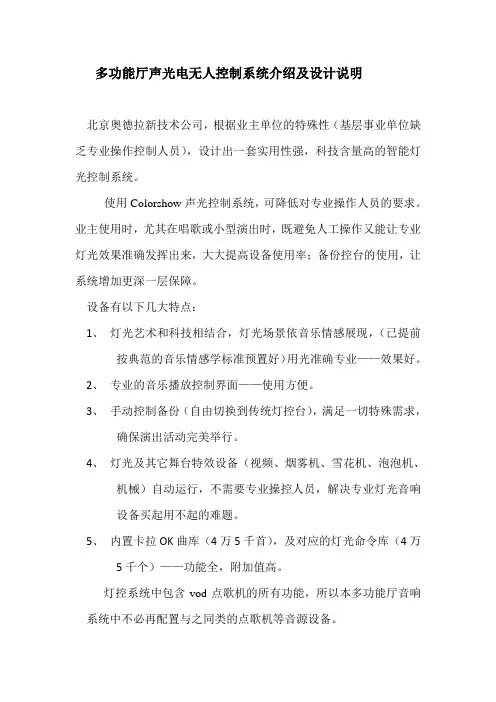 多功能厅声光电无人控制系统介绍及设计说明

北京奥德拉新技术公司，根据业主单位的特殊性（基层事业单位缺乏专业操作控制人员），设计出一套实用性强，科技含量高的智能灯光控制系统。

使用 Colorshow 声光控制系统，可降低对专业操作人员的要求。业主使用时，尤其在唱歌或小型演出时，既避免人工操作又能让专业灯光效果准确发挥出来，大大提高设备使用率；备份控台的使用，让系统增加更深一层保障。

设备有以下几大特点：

1、 灯光艺术和科技相结合，灯光场景依音乐情感展现，（已提前按典范的音乐情感学标准预置好）用光准确专业——效果好。

2、 专业的音乐播放控制界面——使用方便。

3、 手动控制备份（自由切换到传统灯控台），满足一切特殊需求，确保演出活动完美举行。

4、 灯光及其它舞台特效设备（视频、烟雾机、雪花机、泡泡机、机械）自动运行，不需要专业操控人员，解决专业灯光音响设备买起用不起的难题。

5、 内置卡拉 OK 曲库（4 万 5 千首），及对应的灯光命令库（4 万 5 千个）——功能全，附加值高。

灯控系统中包含 vod 点歌机的所有功能，所以本多功能厅音响系统中不必再配置与之同类的点歌机等音源设备。